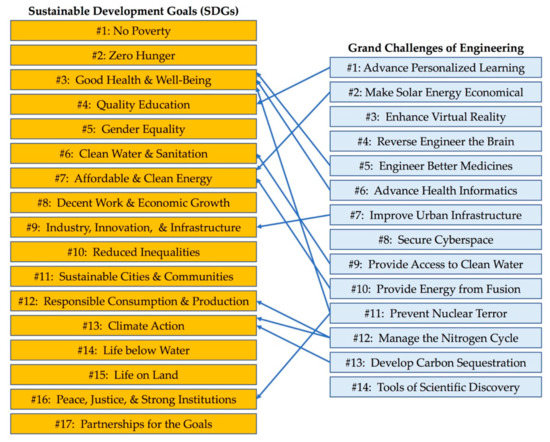 Sustainable Development Goals (SDGs)

#1: No Poverty
#2: Zero Hunger
#3: Good Health & Well-Being
#4: Quality Education
#5: Gender Equality
#6: Clean Water & Sanitation
#7: Affordable & Clean Energy
#8: Decent Work & Economic Growth
#9: Industry, Innovation, & Infrastructure
#10: Reduced Inequalities
#11: Sustainable Cities & Communities
#12: Responsible Consumption & Production
#13: Climate Action
#14: Life below Water
#15: Life on Land
#16: Peace, Justice, & Strong Institutions
#17: Partnerships for the Goals

Grand Challenges of Engineering

#1: Advance Personalized Learning
#2: Make Solar Energy Economical
#3: Enhance Virtual Reality
#4: Reverse Engineer the Brain
#5: Engineer Better Medicines
#6: Advance Health Informatics
#7: Improve Urban Infrastructure
#8: Secure Cyberspace
#9: Provide Access to Clean Water
#10: Provide Energy from Fusion
#11: Prevent Nuclear Terror
#12: Manage the Nitrogen Cycle
#13: Develop Carbon Sequestration
#14: Tools of Scientific Discovery